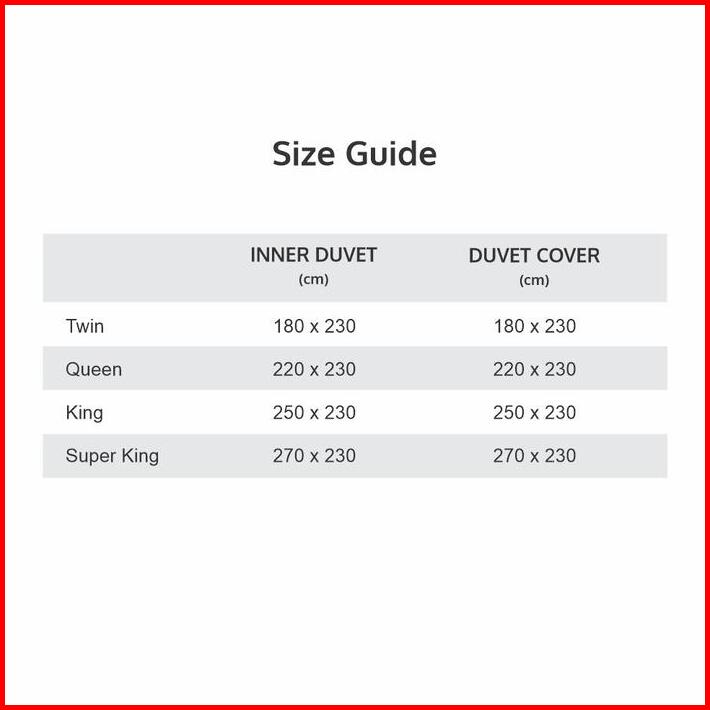 Size Guide

| | INNER DUVET (cm) | DUVET COVER (cm) |
|---|---|---|
| Twin | 180 x 230 | 180 x 230 |
| Queen | 220 x 230 | 220 x 230 |
| King | 250 x 230 | 250 x 230 |
| Super King | 270 x 230 | 270 x 230 |